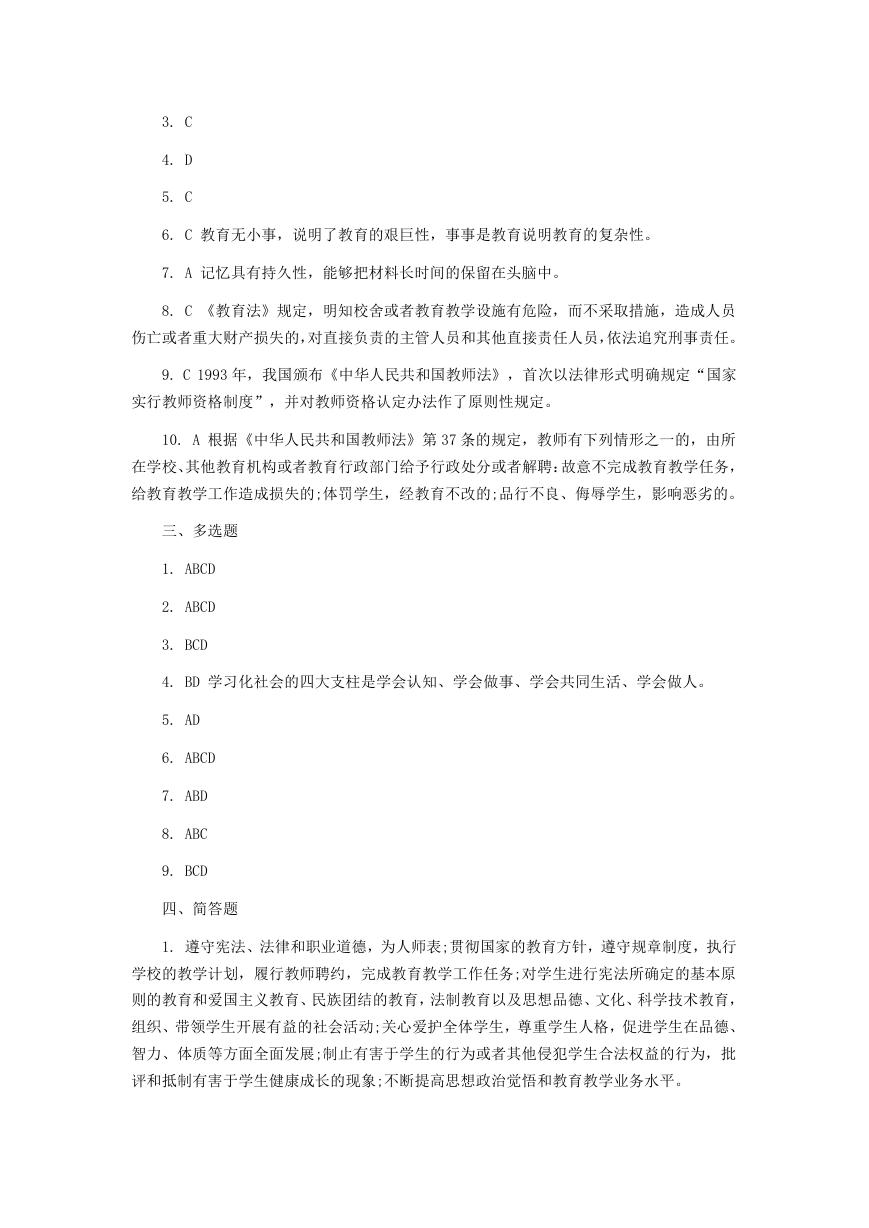 3. C

4. D

5. C

6. C 教育无小事，说明了教育的艰巨性，事事是教育说明教育的复杂性。

7. A 记忆具有持久性，能够把材料长时间的保留在头脑中。

8. C 《教育法》规定，明知校舍或者教育教学设施有危险，而不采取措施，造成人员伤亡或者重大财产损失的，对直接负责的主管人员和其他直接责任人员，依法追究刑事责任。

9. C 1993 年，我国颁布《中华人民共和国教师法》，首次以法律形式明确规定“国家实行教师资格制度”，并对教师资格认定办法作了原则性规定。

10. A 根据《中华人民共和国教师法》第 37 条的规定，教师有下列情形之一的，由所在学校、其他教育机构或者教育行政部门给予行政处分或者解聘：故意不完成教育教学任务，给教育教学工作造成损失的；体罚学生，经教育不改的；品行不良、侮辱学生，影响恶劣的。

三、多选题

1. ABCD

2. ABCD

3. BCD

4. BD 学习化社会的四大支柱是学会认知、学会做事、学会共同生活、学会做人。

5. AD

6. ABCD

7. ABD

8. ABC

9. BCD

四、简答题

1. 遵守宪法、法律和职业道德，为人师表；贯彻国家的教育方针，遵守规章制度，执行学校的教学计划，履行教师聘约，完成教育教学工作任务；对学生进行宪法所确定的基本原则的教育和爱国主义教育、民族团结的教育，法制教育以及思想品德、文化、科学技术教育，组织、带领学生开展有益的社会活动；关心爱护全体学生，尊重学生人格，促进学生在品德、智力、体质等方面全面发展；制止有害于学生的行为或者其他侵犯学生合法权益的行为，批评和抵制有害于学生健康成长的现象；不断提高思想政治觉悟和教育教学业务水平。